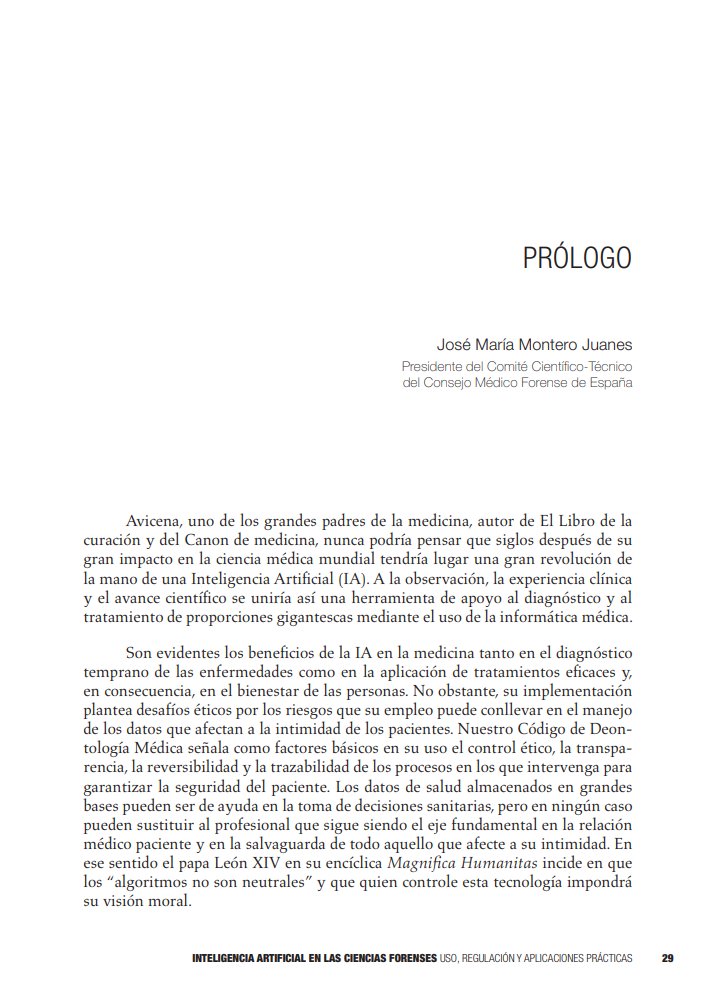 PRÓLOGO

José María Montero Juanes
Presidente del Comité Científico-Técnico
del Consejo Médico Forense de España

Avicena, uno de los grandes padres de la medicina, autor de El Libro de la curación y del Canon de medicina, nunca podría pensar que siglos después de su gran impacto en la ciencia médica mundial tendría lugar una gran revolución de la mano de una Inteligencia Artificial (IA). A la observación, la experiencia clínica y el avance científico se uniría así una herramienta de apoyo al diagnóstico y al tratamiento de proporciones gigantescas mediante el uso de la informática médica.

Son evidentes los beneficios de la IA en la medicina tanto en el diagnóstico temprano de las enfermedades como en la aplicación de tratamientos eficaces y, en consecuencia, en el bienestar de las personas. No obstante, su implementación plantea desafíos éticos por los riesgos que su empleo puede conllevar en el manejo de los datos que afectan a la intimidad de los pacientes. Nuestro Código de Deontología Médica señala como factores básicos en su uso el control ético, la transparencia, la reversibilidad y la trazabilidad de los procesos en los que intervenga para garantizar la seguridad del paciente. Los datos de salud almacenados en grandes bases pueden ser de ayuda en la toma de decisiones sanitarias, pero en ningún caso pueden sustituir al profesional que sigue siendo el eje fundamental en la relación médico paciente y en la salvaguarda de todo aquello que afecte a su intimidad. En ese sentido el papa León XIV en su encíclica Magnifica Humanitas incide en que los "algoritmos no son neutrales" y que quien controle esta tecnología impondrá su visión moral.

INTELIGENCIA ARTIFICIAL EN LAS CIENCIAS FORENSES USO, REGULACIÓN Y APLICACIONES PRÁCTICAS 29